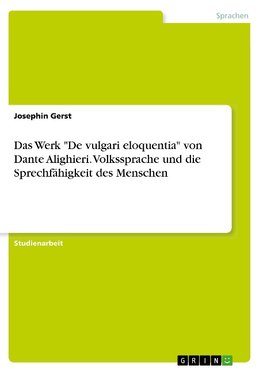 Sprachen

Josephin Gerst

Das Werk "De vulgari eloquentia" von Dante Alighieri. Volkssprache und die Sprechfähigkeit des Menschen

Studienarbeit

GRIN